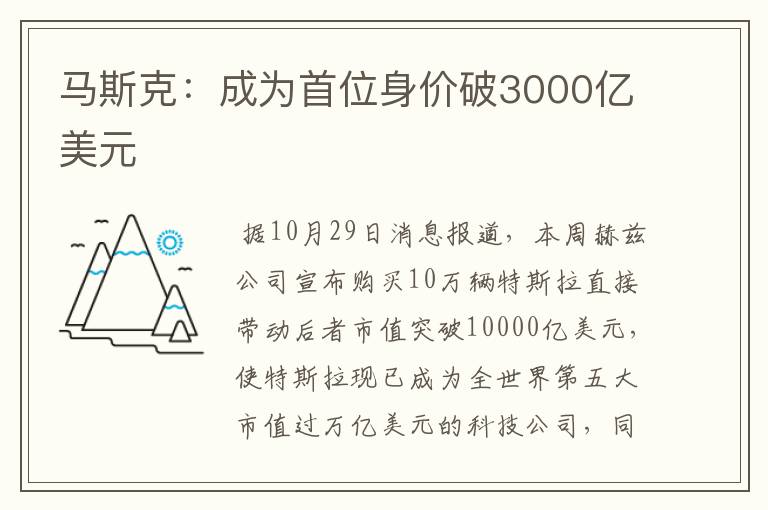 马斯克：成为首位身价破3000亿美元

据10月29日消息报道，本周赫兹公司宣布购买10万辆特斯拉直接带动后者市值突破10000亿美元，使特斯拉现已成为全世界第五大市值过万亿美元的科技公司，同